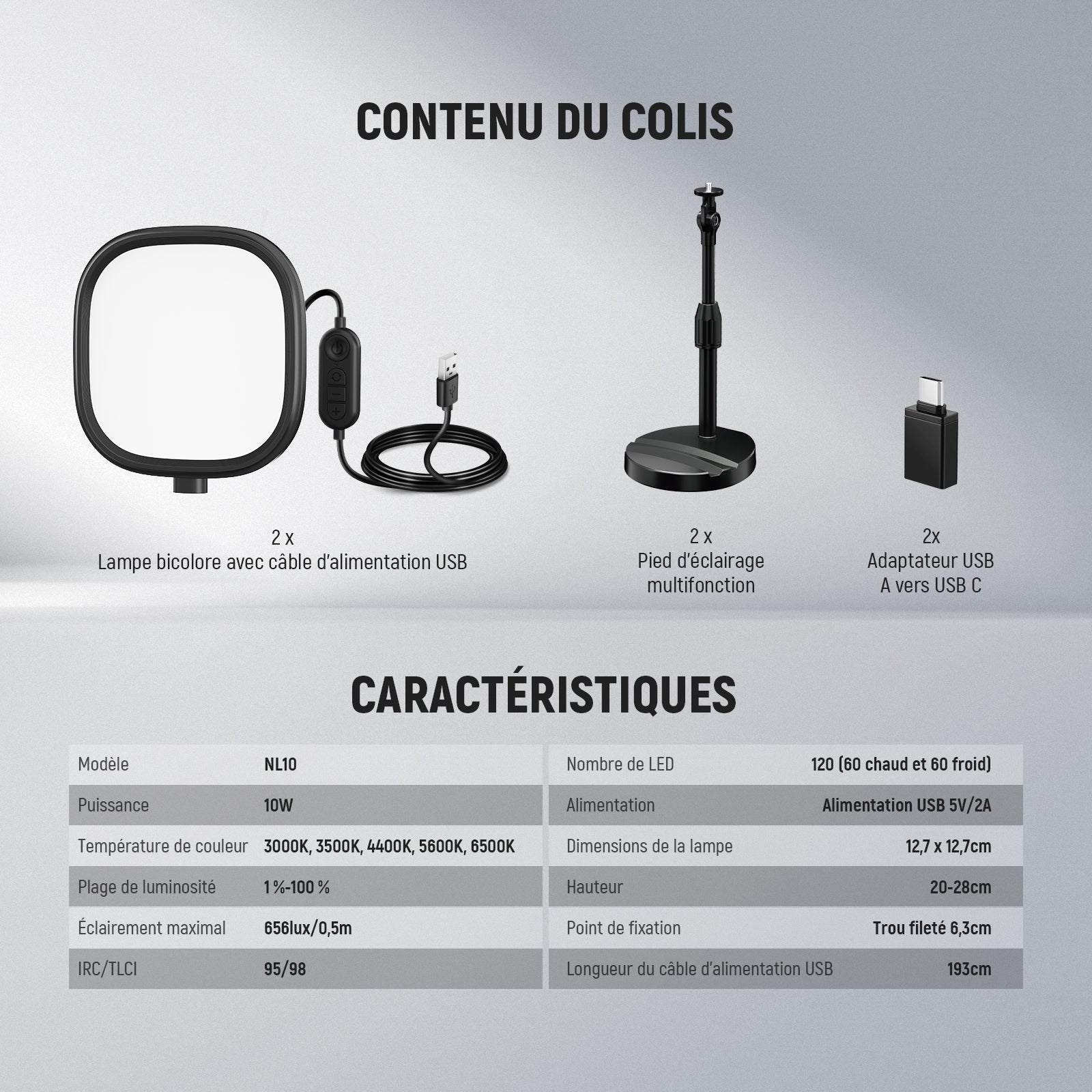 CONTENU DU COLIS

2 x
Lampe bicolore avec câble d'alimentation USB

2 x
Pied d'éclairage multifonction

2x
Adaptateur USB A vers USB C

CARACTÉRISTIQUES

| Modèle | NL10 |
|---|---|
| Puissance | 10W |
| Température de couleur | 3000K, 3500K, 4400K, 5600K, 6500K |
| Plage de luminosité | 1 %-100 % |
| Éclairement maximal | 656lux/0,5m |
| IRC/TLCI | 95/98 |

| Nombre de LED | 120 (60 chaud et 60 froid) |
|---|---|
| Alimentation | Alimentation USB 5V/2A |
| Dimensions de la lampe | 12,7 x 12,7cm |
| Hauteur | 20-28cm |
| Point de fixation | Trou fileté 6,3cm |
| Longueur du câble d'alimentation USB | 193cm |